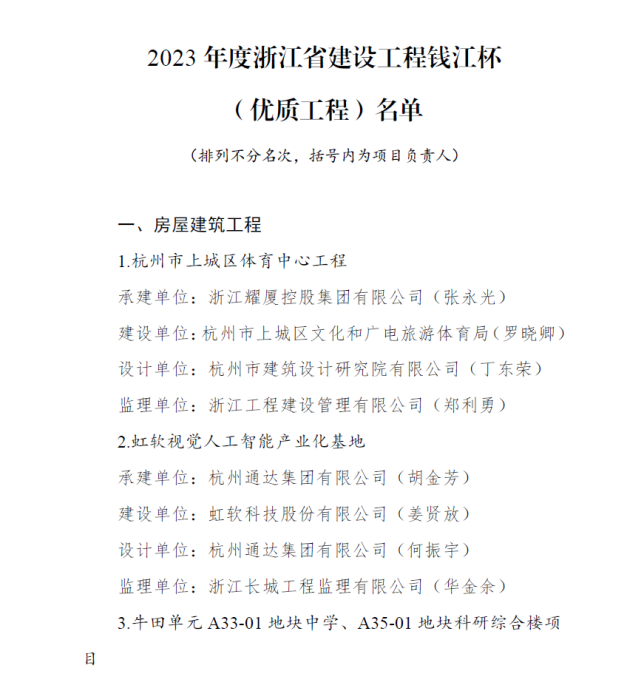 2023 年度浙江省建设工程钱江杯

（优质工程）名单

（排列不分名次，括号内为项目负责人）

一、房屋建筑工程

1.杭州市上城区体育中心工程

承建单位：浙江耀厦控股集团有限公司（张永光）

建设单位：杭州市上城区文化和广电旅游体育局（罗晓卿）

设计单位：杭州市建筑设计研究院有限公司（丁东荣）

监理单位：浙江工程建设管理有限公司（郑利勇）

2.虹软视觉人工智能产业化基地

承建单位：杭州通达集团有限公司（胡金芳）

建设单位：虹软科技股份有限公司（姜贤放）

设计单位：杭州通达集团有限公司（何振宇）

监理单位：浙江长城工程监理有限公司（华金余）

3.牛田单元 A33-01 地块中学、A35-01 地块科研综合楼项目